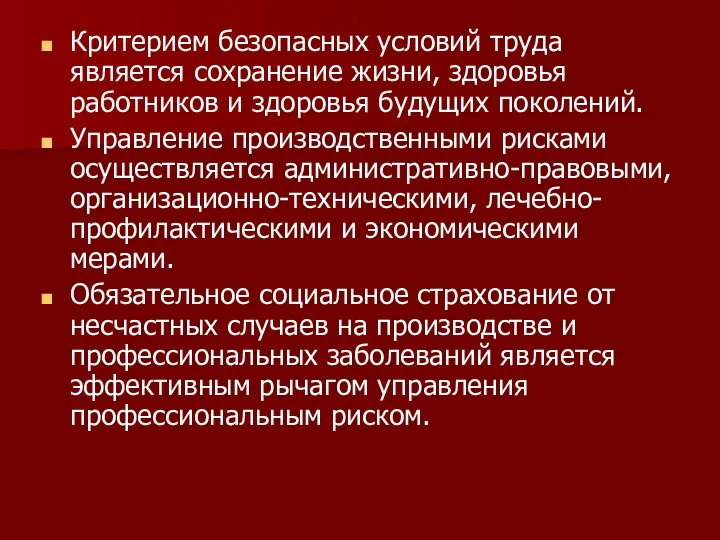 Критерием безопасных условий труда является сохранение жизни, здоровья работников и здоровья будущих поколений.

Управление производственными рисками осуществляется административно-правовыми, организационно-техническими, лечебно-профилактическими и экономическими мерами.

Обязательное социальное страхование от несчастных случаев на производстве и профессиональных заболеваний является эффективным рычагом управления профессиональным риском.